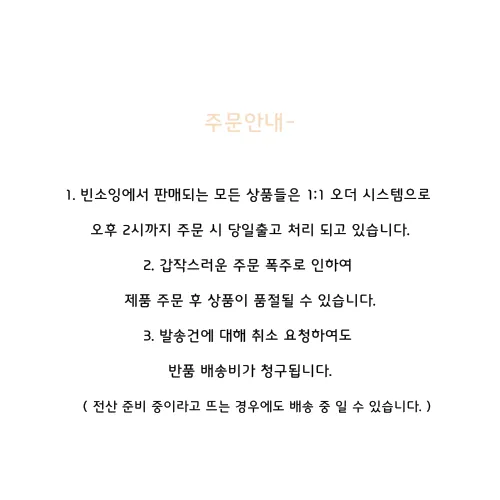 주문안내-

1. 빈소잉에서 판매되는 모든 상품들은 1:1 오더 시스템으로

오후 2시까지 주문 시 당일출고 처리 되고 있습니다.

2. 갑작스러운 주문 폭주로 인하여

제품 주문 후 상품이 품절될 수 있습니다.

3. 발송건에 대해 취소 요청하여도

반품 배송비가 청구됩니다.

( 전산 준비 중이라고 뜨는 경우에도 배송 중 일 수 있습니다. )